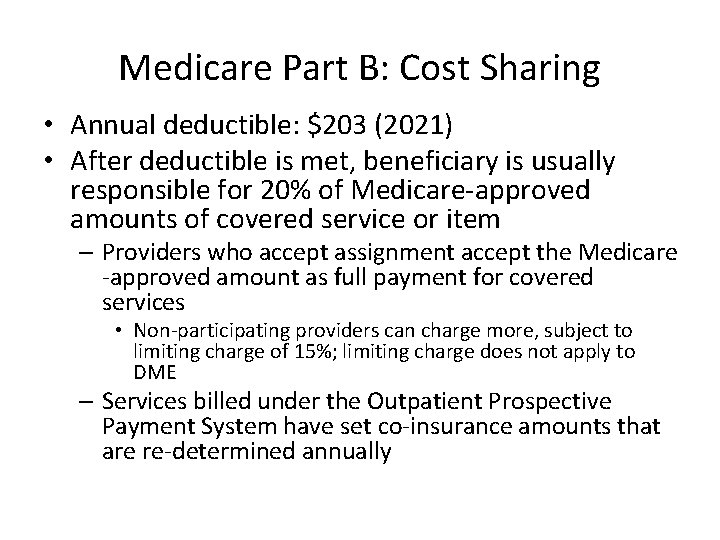 Medicare Part B: Cost Sharing

• Annual deductible: \$203 (2021)
• After deductible is met, beneficiary is usually responsible for 20% of Medicare-approved amounts of covered service or item
  – Providers who accept assignment accept the Medicare -approved amount as full payment for covered services
    • Non-participating providers can charge more, subject to limiting charge of 15%; limiting charge does not apply to DME
  – Services billed under the Outpatient Prospective Payment System have set co-insurance amounts that are re-determined annually